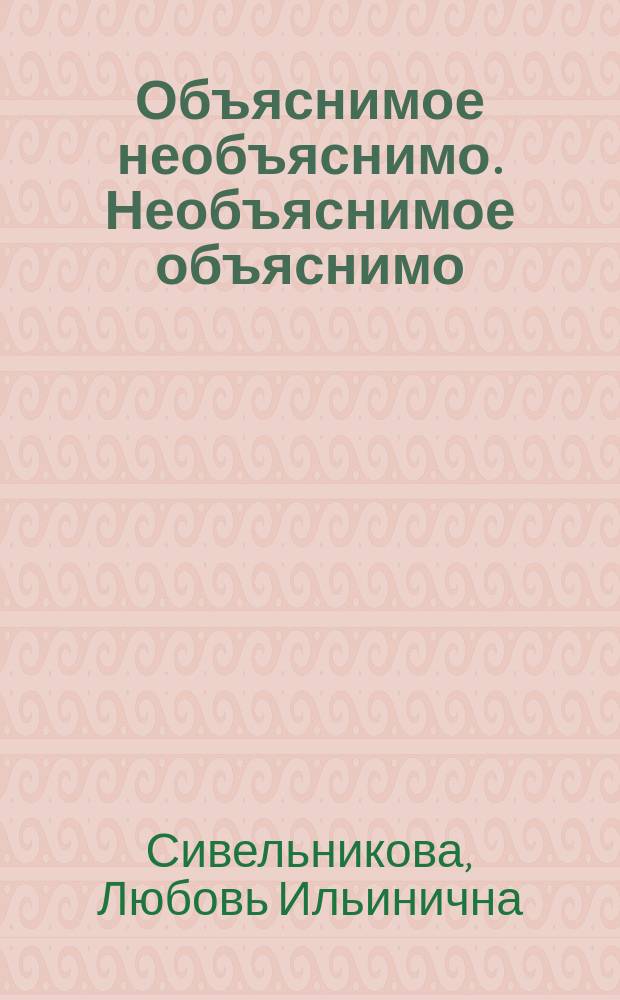 Объяснимое необъяснимо. Необъяснимое объяснимо

Сивельникова, Любовь Ильинична